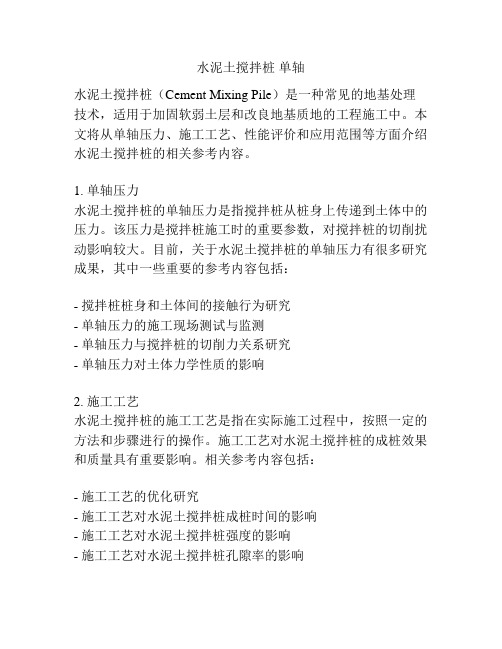 水泥土搅拌桩 单轴

水泥土搅拌桩（Cement Mixing Pile）是一种常见的地基处理技术，适用于加固软弱土层和改良地基质地的工程施工中。本文将从单轴压力、施工工艺、性能评价和应用范围等方面介绍水泥土搅拌桩的相关参考内容。

1. 单轴压力
水泥土搅拌桩的单轴压力是指搅拌桩从桩身上传递到土体中的压力。该压力是搅拌桩施工时的重要参数，对搅拌桩的切削扰动影响较大。目前，关于水泥土搅拌桩的单轴压力有很多研究成果，其中一些重要的参考内容包括：

- 搅拌桩桩身和土体间的接触行为研究
- 单轴压力的施工现场测试与监测
- 单轴压力与搅拌桩的切削力关系研究
- 单轴压力对土体力学性质的影响

2. 施工工艺
水泥土搅拌桩的施工工艺是指在实际施工过程中，按照一定的方法和步骤进行的操作。施工工艺对水泥土搅拌桩的成桩效果和质量具有重要影响。相关参考内容包括：

- 施工工艺的优化研究
- 施工工艺对水泥土搅拌桩成桩时间的影响
- 施工工艺对水泥土搅拌桩强度的影响
- 施工工艺对水泥土搅拌桩孔隙率的影响